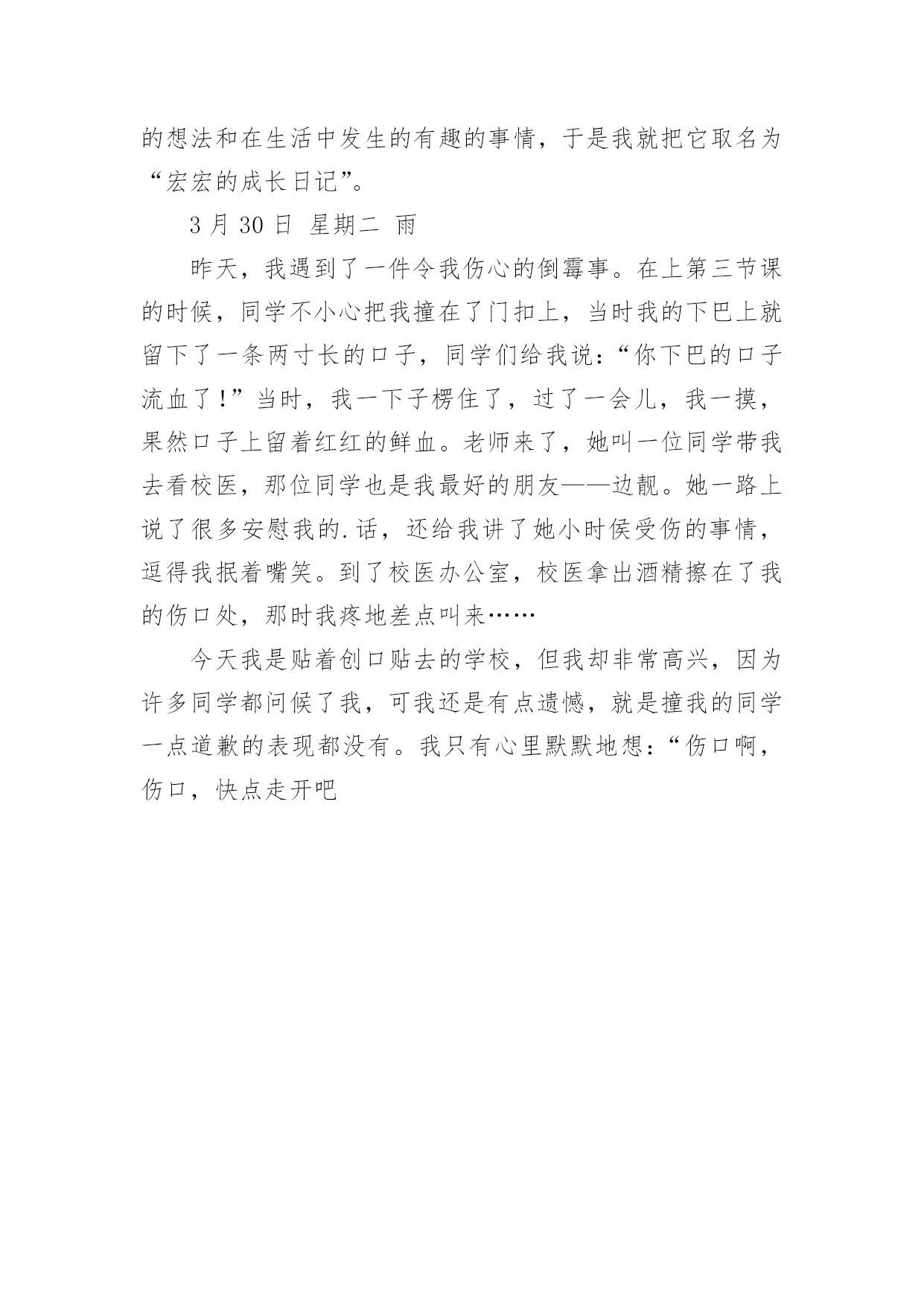 的想法和在生活中发生的有趣的事情，于是我就把它取名为“宏宏的成长日记”。

3 月 30 日 星期二 雨

昨天，我遇到了一件令我伤心的倒霉事。在上第三节课的时候，同学不小心把我撞在了门扣上，当时我的下巴上就留下了一条两寸长的口子，同学们给我说：“你下巴的口子流血了！”当时，我一下子楞住了，过了一会儿，我一摸，果然口子上留着红红的鲜血。老师来了，她叫一位同学带我去看校医，那位同学也是我最好的朋友——边靓。她一路上说了很多安慰我的.话，还给我讲了她小时侯受伤的事情，逗得我抿着嘴笑。到了校医办公室，校医拿出酒精擦在了我的伤口处，那时我疼地差点叫来……

今天我是贴着创口贴去的学校，但我却非常高兴，因为许多同学都问候了我，可我还是有点遗憾，就是撞我的同学一点道歉的表现都没有。我只有心里默默地想：“伤口啊，伤口，快点走开吧